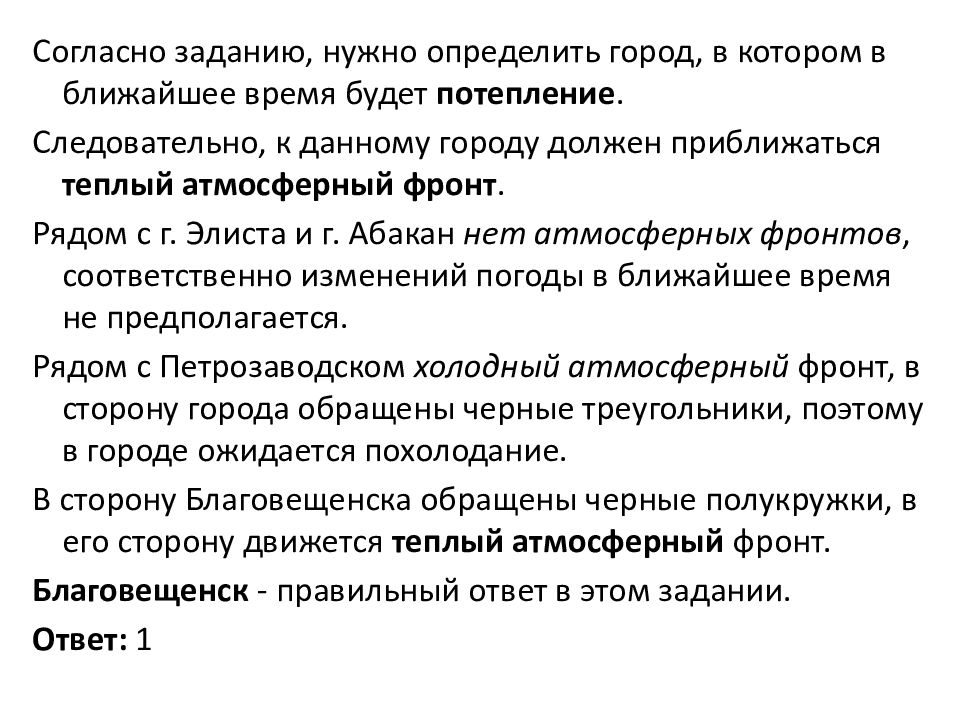 Согласно заданию, нужно определить город, в котором в ближайшее время будет потепление.

Следовательно, к данному городу должен приближаться теплый атмосферный фронт.

Рядом с г. Элиста и г. Абакан нет атмосферных фронтов, соответственно изменений погоды в ближайшее время не предполагается.

Рядом с Петрозаводском холодный атмосферный фронт, в сторону города обращены черные треугольники, поэтому в городе ожидается похолодание.

В сторону Благовещенска обращены черные полукружки, в его сторону движется теплый атмосферный фронт.

Благовещенск - правильный ответ в этом задании.

Ответ: 1